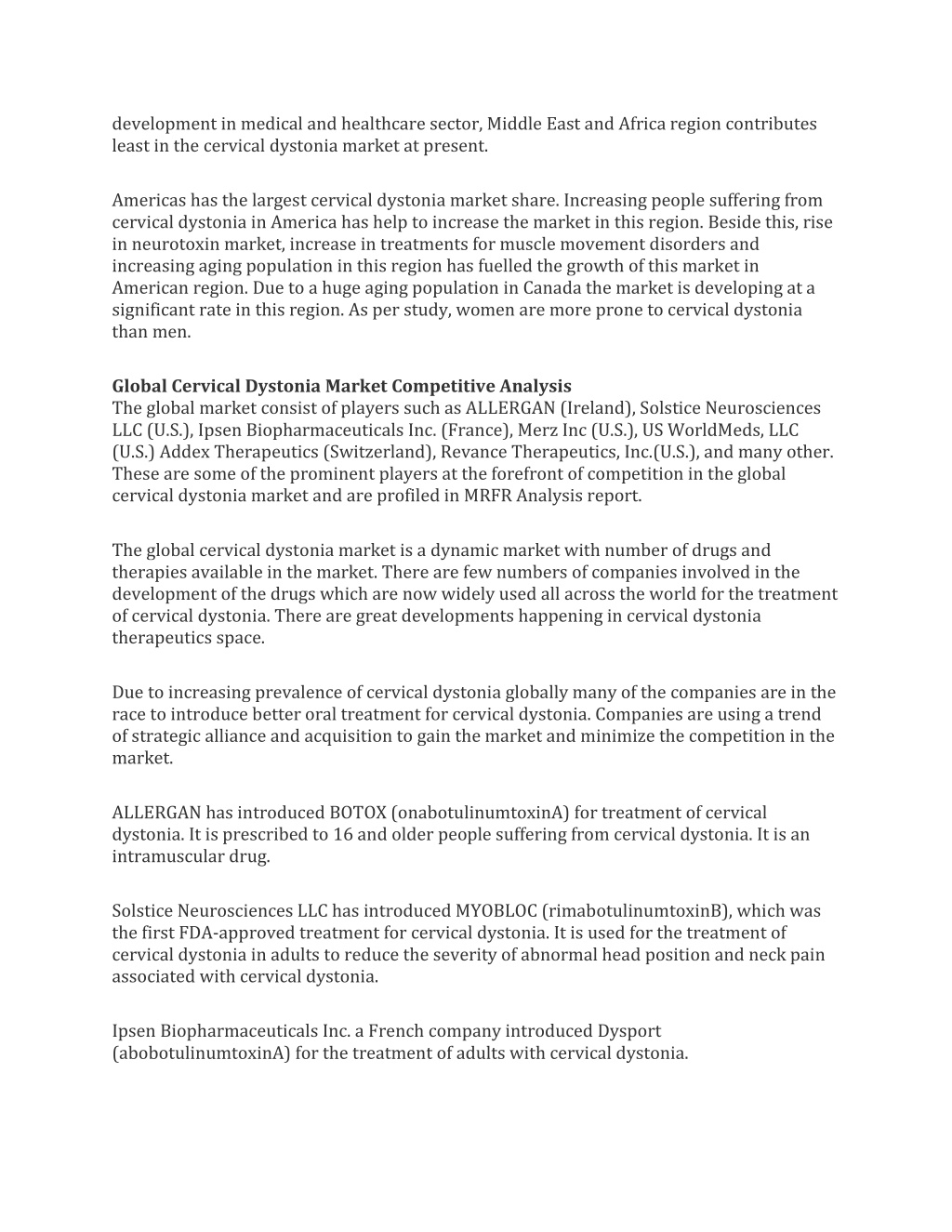 development in medical and healthcare sector, Middle East and Africa region contributes least in the cervical dystonia market at present.

Americas has the largest cervical dystonia market share. Increasing people suffering from cervical dystonia in America has help to increase the market in this region. Beside this, rise in neurotoxin market, increase in treatments for muscle movement disorders and increasing aging population in this region has fuelled the growth of this market in American region. Due to a huge aging population in Canada the market is developing at a significant rate in this region. As per study, women are more prone to cervical dystonia than men.

Global Cervical Dystonia Market Competitive Analysis
The global market consist of players such as ALLERGAN (Ireland), Solstice Neurosciences LLC (U.S.), Ipsen Biopharmaceuticals Inc. (France), Merz Inc (U.S.), US WorldMeds, LLC (U.S.) Addex Therapeutics (Switzerland), Revance Therapeutics, Inc.(U.S.), and many other. These are some of the prominent players at the forefront of competition in the global cervical dystonia market and are profiled in MRFR Analysis report.

The global cervical dystonia market is a dynamic market with number of drugs and therapies available in the market. There are few numbers of companies involved in the development of the drugs which are now widely used all across the world for the treatment of cervical dystonia. There are great developments happening in cervical dystonia therapeutics space.

Due to increasing prevalence of cervical dystonia globally many of the companies are in the race to introduce better oral treatment for cervical dystonia. Companies are using a trend of strategic alliance and acquisition to gain the market and minimize the competition in the market.

ALLERGAN has introduced BOTOX (onabotulinumtoxinA) for treatment of cervical dystonia. It is prescribed to 16 and older people suffering from cervical dystonia. It is an intramuscular drug.

Solstice Neurosciences LLC has introduced MYOBLOC (rimabotulinumtoxinB), which was the first FDA-approved treatment for cervical dystonia. It is used for the treatment of cervical dystonia in adults to reduce the severity of abnormal head position and neck pain associated with cervical dystonia.

Ipsen Biopharmaceuticals Inc. a French company introduced Dysport (abobotulinumtoxinA) for the treatment of adults with cervical dystonia.